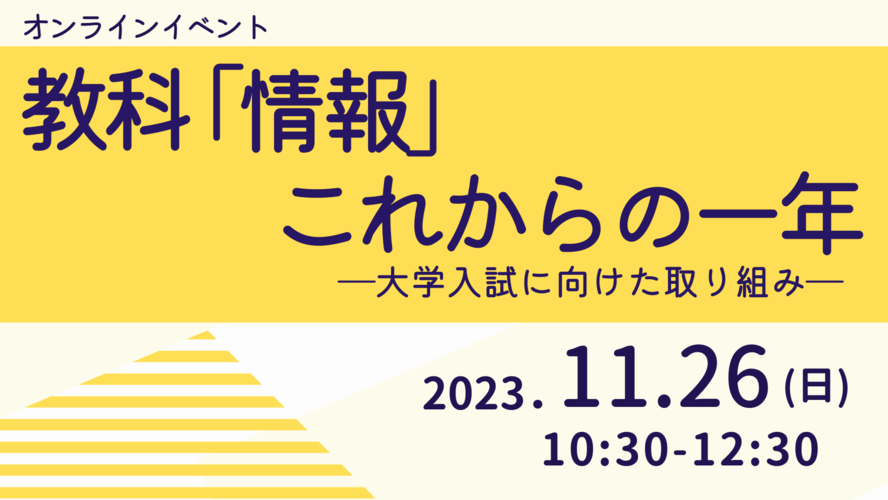 オンラインイベント

教科「情報」
これからの一年

―大学入試に向けた取り組み―

2023. 11.26 (日)
10:30-12:30